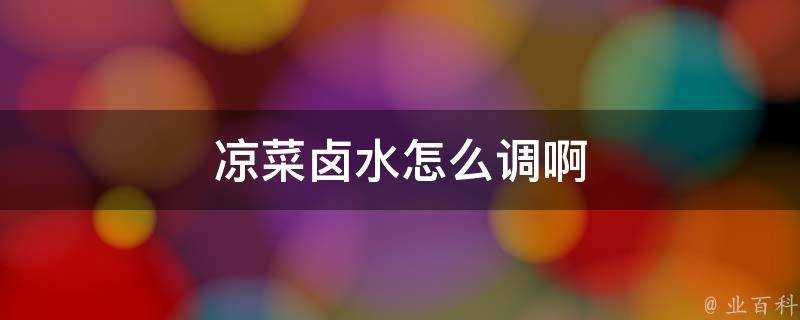 凉菜卤水怎么调啊

@ 业百科